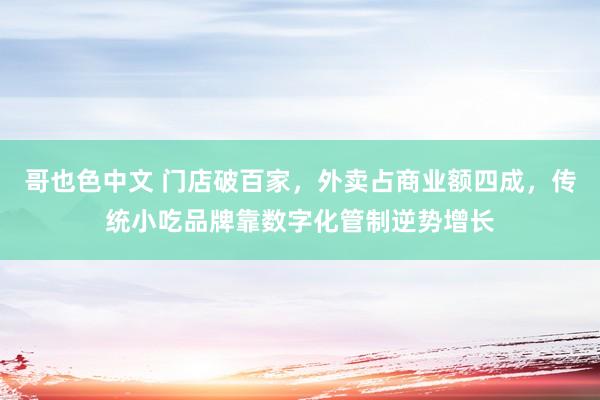 哥也色中文 门店破百家，外卖占商业额四成，传统小吃品牌靠数字化管制逆势增长